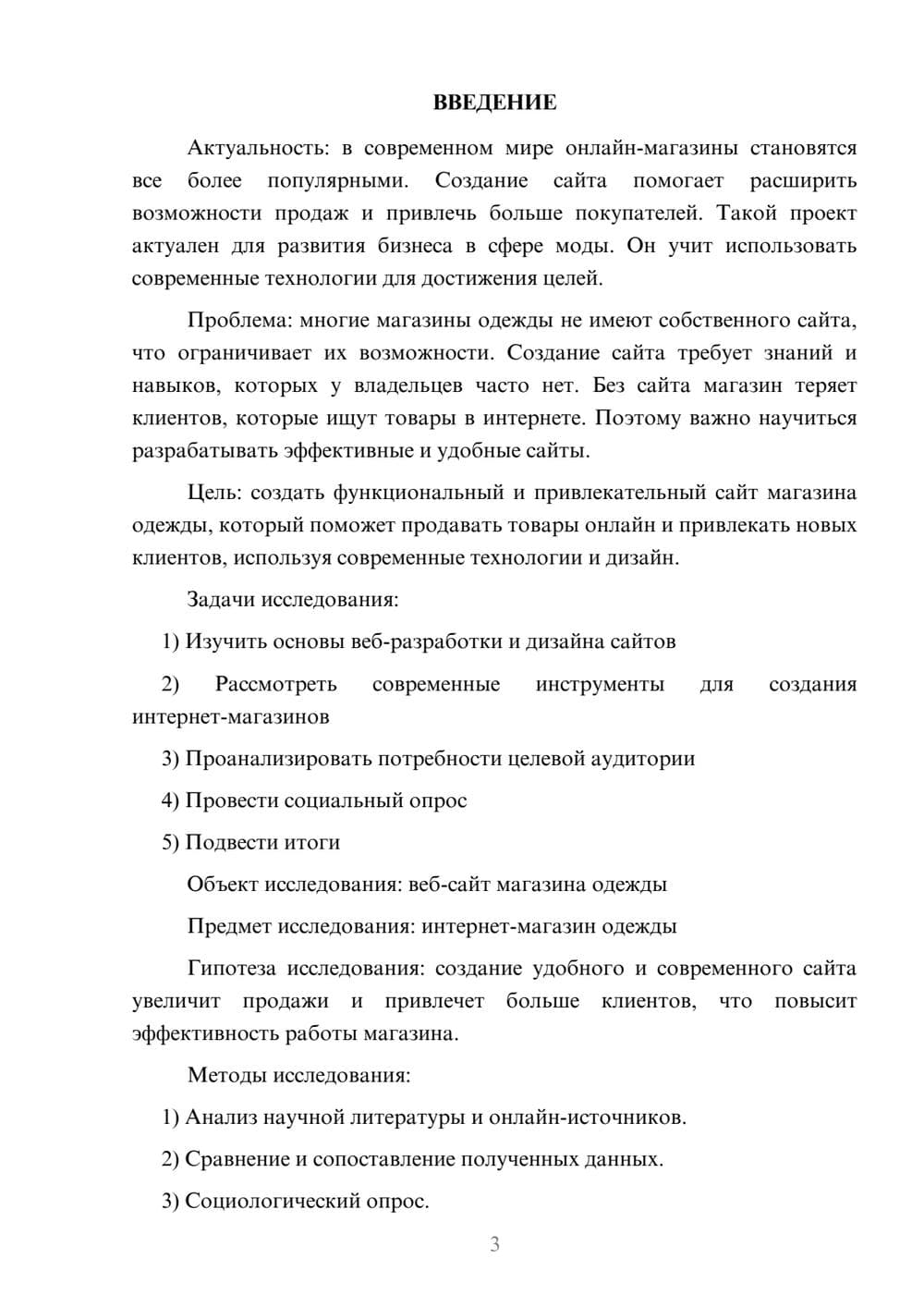 ВВЕДЕНИЕ

Актуальность: в современном мире онлайн-магазины становятся все более популярными. Создание сайта помогает расширить возможности продаж и привлечь больше покупателей. Такой проект актуален для развития бизнеса в сфере моды. Он учит использовать современные технологии для достижения целей.

Проблема: многие магазины одежды не имеют собственного сайта, что ограничивает их возможности. Создание сайта требует знаний и навыков, которых у владельцев часто нет. Без сайта магазин теряет клиентов, которые ищут товары в интернете. Поэтому важно научиться разрабатывать эффективные и удобные сайты.

Цель: создать функциональный и привлекательный сайт магазина одежды, который поможет продавать товары онлайн и привлекать новых клиентов, используя современные технологии и дизайн.

Задачи исследования:

1) Изучить основы веб-разработки и дизайна сайтов

2) Рассмотреть современные инструменты для создания интернет-магазинов

3) Проанализировать потребности целевой аудитории

4) Провести социальный опрос

5) Подвести итоги

Объект исследования: веб-сайт магазина одежды

Предмет исследования: интернет-магазин одежды

Гипотеза исследования: создание удобного и современного сайта увеличит продажи и привлечет больше клиентов, что повысит эффективность работы магазина.

Методы исследования:

1) Анализ научной литературы и онлайн-источников.

2) Сравнение и сопоставление полученных данных.

3) Социологический опрос.

3